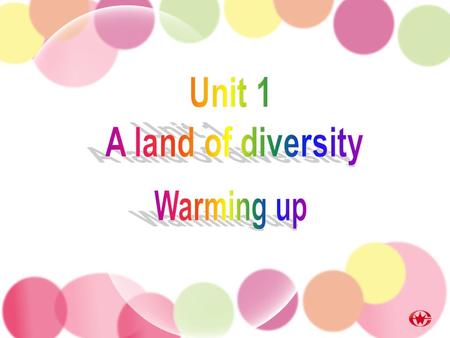 Unit 1
A land of diversity
Warming up